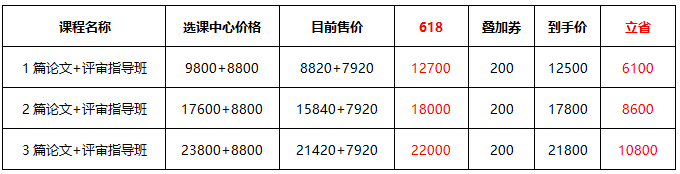 | 课程名称 | 选课中心价格 | 目前售价 | 618 | 叠加券 | 到手价 | 立省 |
|---|---|---|---|---|---|---|
| 1 篇论文+评审指导班 | 9800+8800 | 8820+7920 | 12700 | 200 | 12500 | 6100 |
| 2 篇论文+评审指导班 | 17600+8800 | 15840+7920 | 18000 | 200 | 17800 | 8600 |
| 3 篇论文+评审指导班 | 23800+8800 | 21420+7920 | 22000 | 200 | 21800 | 10800 |